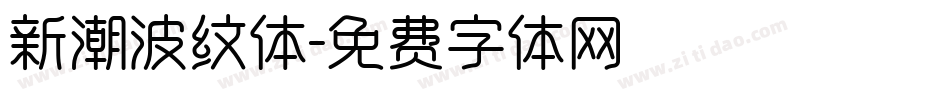 新潮波纹体-免费字体网

www.zitidao.com